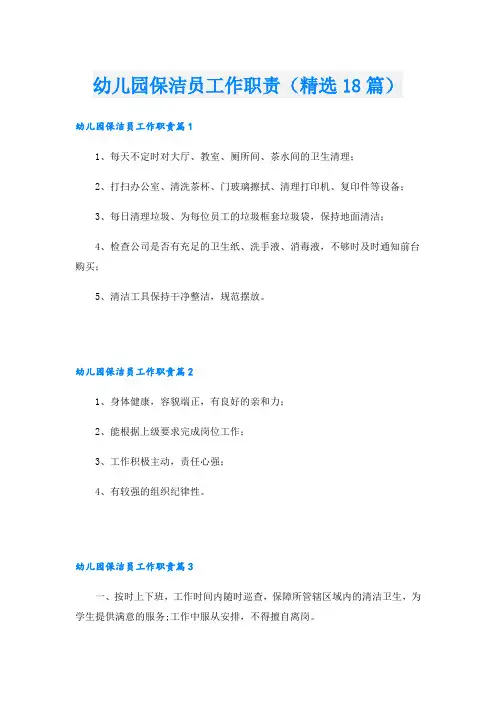 幼儿园保洁员工作职责（精选18篇）

幼儿园保洁员工作职责篇1

1、每天不定时对大厅、教室、厕所间、茶水间的卫生清理；

2、打扫办公室、清洗茶杯、门玻璃擦拭、清理打印机、复印件等设备；

3、每日清理垃圾、为每位员工的垃圾框套垃圾袋，保持地面清洁；

4、检查公司是否有充足的卫生纸、洗手液、消毒液，不够时及时通知前台购买；

5、清洁工具保持干净整洁，规范摆放。

幼儿园保洁员工作职责篇2

1、身体健康，容貌端正，有良好的亲和力；

2、能根据上级要求完成岗位工作；

3、工作积极主动，责任心强；

4、有较强的组织纪律性。

幼儿园保洁员工作职责篇3

一、按时上下班，工作时间内随时巡查，保障所管辖区域内的清洁卫生，为学生提供满意的服务；工作中服从安排，不得擅自离岗。